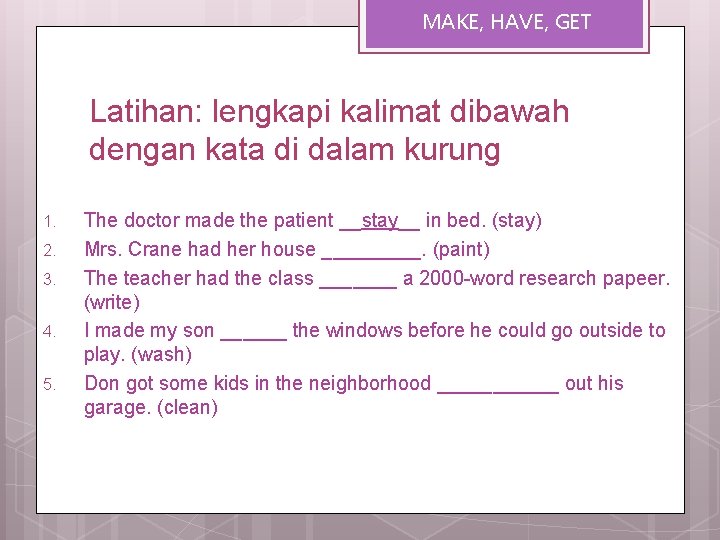 MAKE, HAVE, GET

Latihan: lengkapi kalimat dibawah dengan kata di dalam kurung

1. The doctor made the patient __stay__ in bed. (stay)
2. Mrs. Crane had her house _________. (paint)
3. The teacher had the class _______ a 2000-word research papeer. (write)
4. I made my son ______ the windows before he could go outside to play. (wash)
5. Don got some kids in the neighborhood ___________ out his garage. (clean)